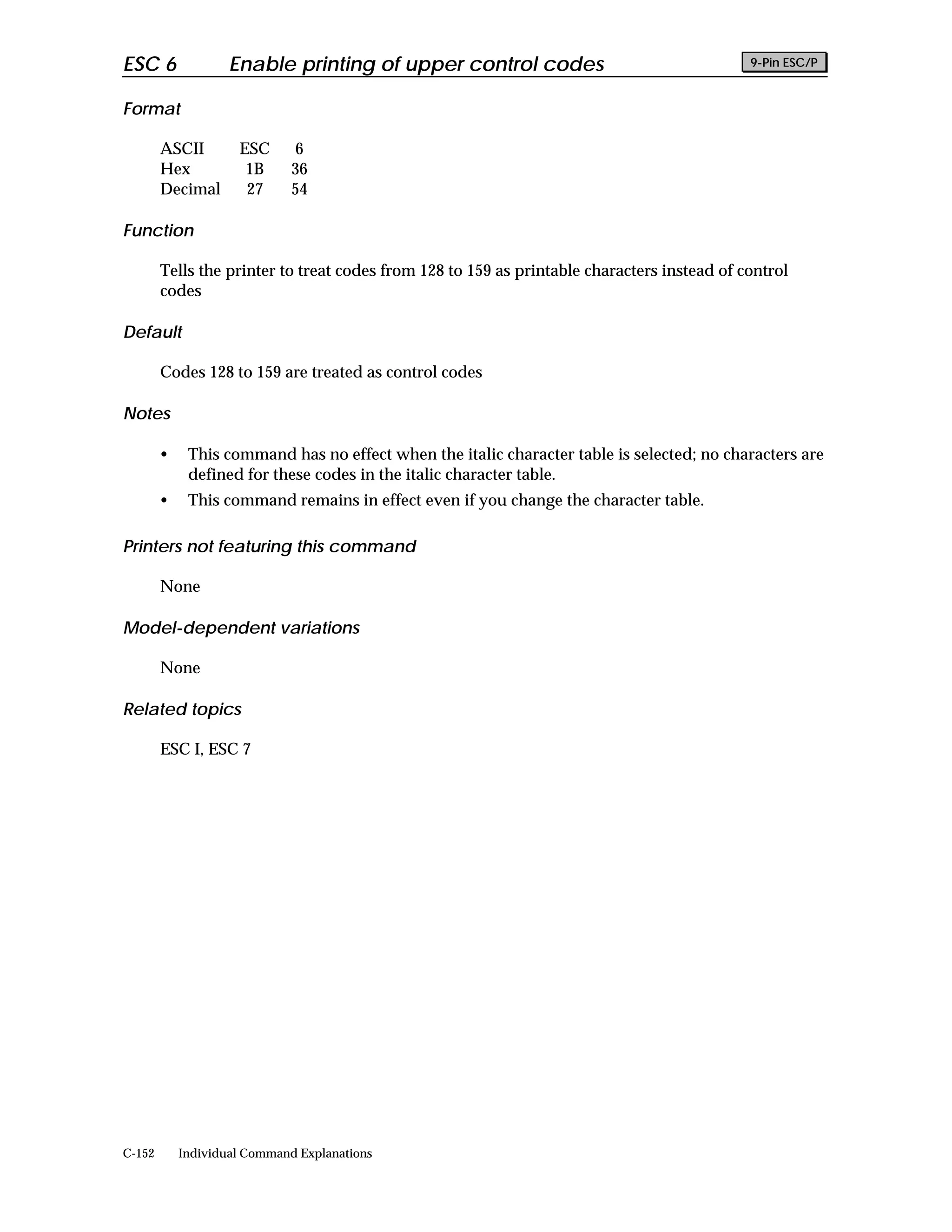 ESC 6 Enable printing of upper control codes

9-Pin ESC/P

Format

| ASCII | ESC | 6 |
|---|---|---|
| Hex | 1B | 36 |
| Decimal | 27 | 54 |

Function

Tells the printer to treat codes from 128 to 159 as printable characters instead of control codes

Default

Codes 128 to 159 are treated as control codes

Notes

• This command has no effect when the italic character table is selected; no characters are defined for these codes in the italic character table.

• This command remains in effect even if you change the character table.

Printers not featuring this command

None

Model-dependent variations

None

Related topics

ESC I, ESC 7

C-152 Individual Command Explanations